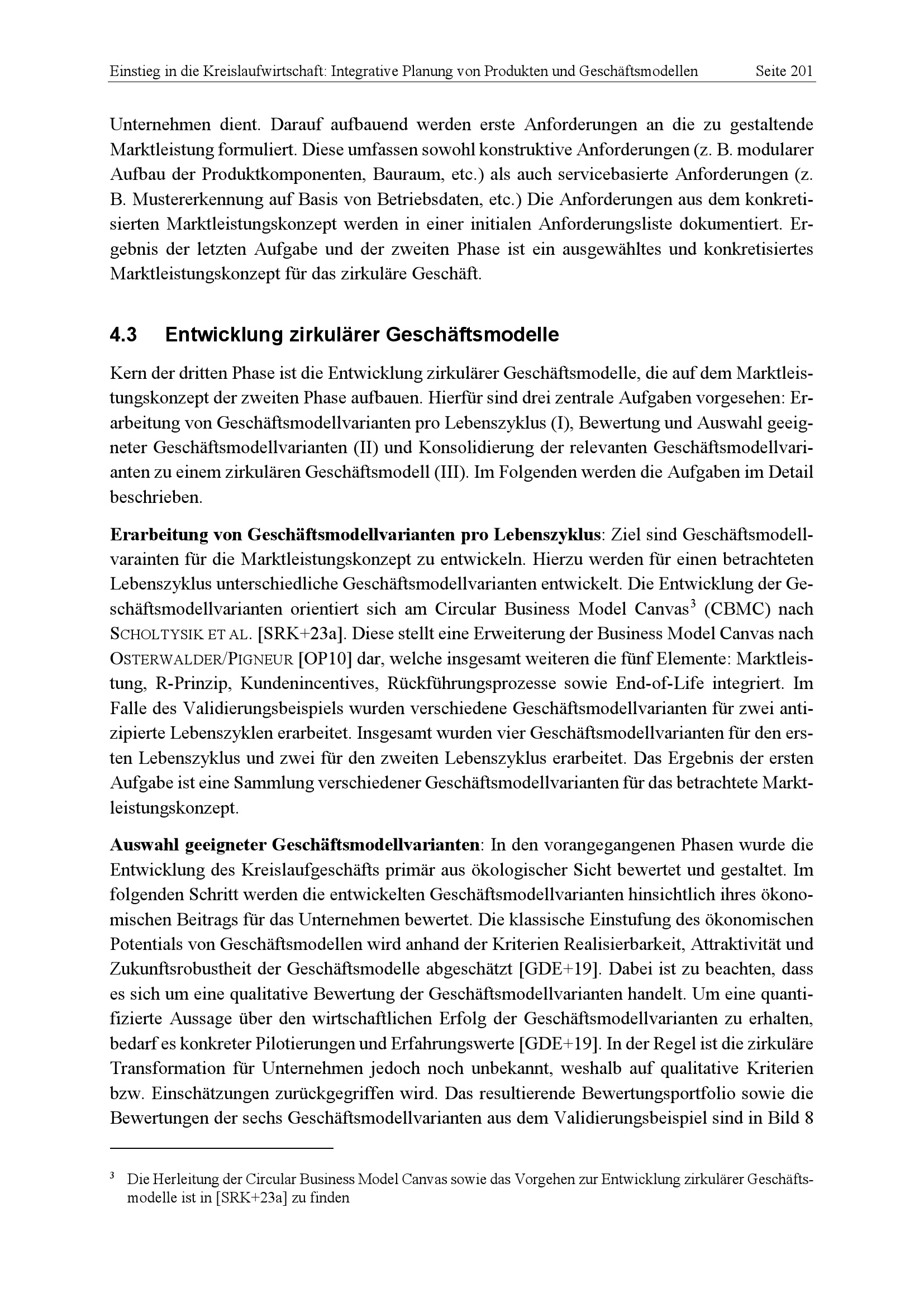 Einstieg in die Kreislaufwirtschaft: Integrative Planung von Produkten und Geschäftsmodellen Seite 201

Unternehmen dient. Darauf aufbauend werden erste Anforderungen an die zu gestaltende Marktleistung formuliert. Diese umfassen sowohl konstruktive Anforderungen (z. B. modularer Aufbau der Produktkomponenten, Bauraum, etc.) als auch servicebasierte Anforderungen (z. B. Mustererkennung auf Basis von Betriebsdaten, etc.) Die Anforderungen aus dem konkretisierten Marktleistungskonzept werden in einer initialen Anforderungsliste dokumentiert. Ergebnis der letzten Aufgabe und der zweiten Phase ist ein ausgewähltes und konkretisiertes Marktleistungskonzept für das zirkuläre Geschäft.

4.3 Entwicklung zirkulärer Geschäftsmodelle

Kern der dritten Phase ist die Entwicklung zirkulärer Geschäftsmodelle, die auf dem Marktleistungskonzept der zweiten Phase aufbauen. Hierfür sind drei zentrale Aufgaben vorgesehen: Erarbeitung von Geschäftsmodellvarianten pro Lebenszyklus (I), Bewertung und Auswahl geeigneter Geschäftsmodellvarianten (II) und Konsolidierung der relevanten Geschäftsmodellvarianten zu einem zirkulären Geschäftsmodell (III). Im Folgenden werden die Aufgaben im Detail beschrieben.

Erarbeitung von Geschäftsmodellvarianten pro Lebenszyklus: Ziel sind Geschäftsmodellvarainten für die Marktleistungskonzept zu entwickeln. Hierzu werden für einen betrachteten Lebenszyklus unterschiedliche Geschäftsmodellvarianten entwickelt. Die Entwicklung der Geschäftsmodellvarianten orientiert sich am Circular Business Model Canvas$^3$ (CBMC) nach SCHOLTYSIK ET AL. [SRK+23a]. Diese stellt eine Erweiterung der Business Model Canvas nach OSTERWALDER/PIGNEUR [OP10] dar, welche insgesamt weiteren die fünf Elemente: Marktleistung, R-Prinzip, Kundenincentives, Rückführungsprozesse sowie End-of-Life integriert. Im Falle des Validierungsbeispiels wurden verschiedene Geschäftsmodellvarianten für zwei antizipierte Lebenszyklen erarbeitet. Insgesamt wurden vier Geschäftsmodellvarianten für den ersten Lebenszyklus und zwei für den zweiten Lebenszyklus erarbeitet. Das Ergebnis der ersten Aufgabe ist eine Sammlung verschiedener Geschäftsmodellvarianten für das betrachtete Marktleistungskonzept.

Auswahl geeigneter Geschäftsmodellvarianten: In den vorangegangenen Phasen wurde die Entwicklung des Kreislaufgeschäfts primär aus ökologischer Sicht bewertet und gestaltet. Im folgenden Schritt werden die entwickelten Geschäftsmodellvarianten hinsichtlich ihres ökonomischen Beitrags für das Unternehmen bewertet. Die klassische Einstufung des ökonomischen Potentials von Geschäftsmodellen wird anhand der Kriterien Realisierbarkeit, Attraktivität und Zukunftsrobustheit der Geschäftsmodelle abgeschätzt [GDE+19]. Dabei ist zu beachten, dass es sich um eine qualitative Bewertung der Geschäftsmodellvarianten handelt. Um eine quantifizierte Aussage über den wirtschaftlichen Erfolg der Geschäftsmodellvarianten zu erhalten, bedarf es konkreter Pilotierungen und Erfahrungswerte [GDE+19]. In der Regel ist die zirkuläre Transformation für Unternehmen jedoch noch unbekannt, weshalb auf qualitative Kriterien bzw. Einschätzungen zurückgegriffen wird. Das resultierende Bewertungsportfolio sowie die Bewertungen der sechs Geschäftsmodellvarianten aus dem Validierungsbeispiel sind in Bild 8

$^3$ Die Herleitung der Circular Business Model Canvas sowie das Vorgehen zur Entwicklung zirkulärer Geschäftsmodelle ist in [SRK+23a] zu finden